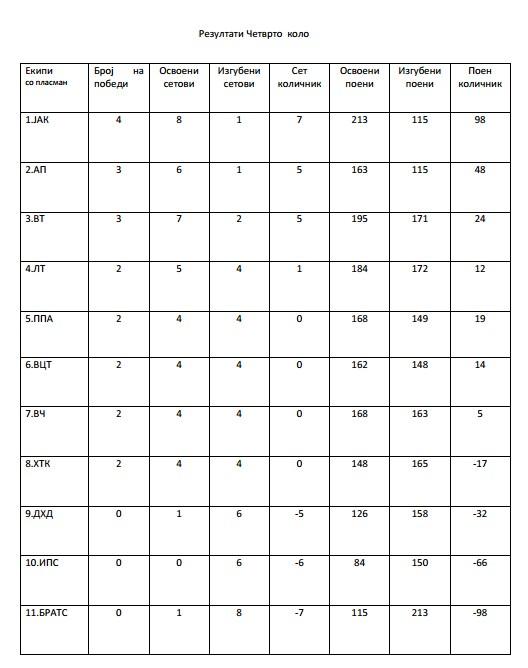 Резултати Четврто коло

| Екипи со пласман | Број на победи | Освоени сетови | Изгубени сетови | Сет количник | Освоени поени | Изгубени поени | Поен количник |
|---|---|---|---|---|---|---|---|
| 1.ЈАК | 4 | 8 | 1 | 7 | 213 | 115 | 98 |
| 2.АП | 3 | 6 | 1 | 5 | 163 | 115 | 48 |
| 3.ВТ | 3 | 7 | 2 | 5 | 195 | 171 | 24 |
| 4.ЛТ | 2 | 5 | 4 | 1 | 184 | 172 | 12 |
| 5.ППА | 2 | 4 | 4 | 0 | 168 | 149 | 19 |
| 6.ВЦТ | 2 | 4 | 4 | 0 | 162 | 148 | 14 |
| 7.ВЧ | 2 | 4 | 4 | 0 | 168 | 163 | 5 |
| 8.ХТК | 2 | 4 | 4 | 0 | 148 | 165 | -17 |
| 9.ДХД | 0 | 1 | 6 | -5 | 126 | 158 | -32 |
| 10.ИПС | 0 | 0 | 6 | -6 | 84 | 150 | -66 |
| 11.БРАТС | 0 | 1 | 8 | -7 | 115 | 213 | -98 |